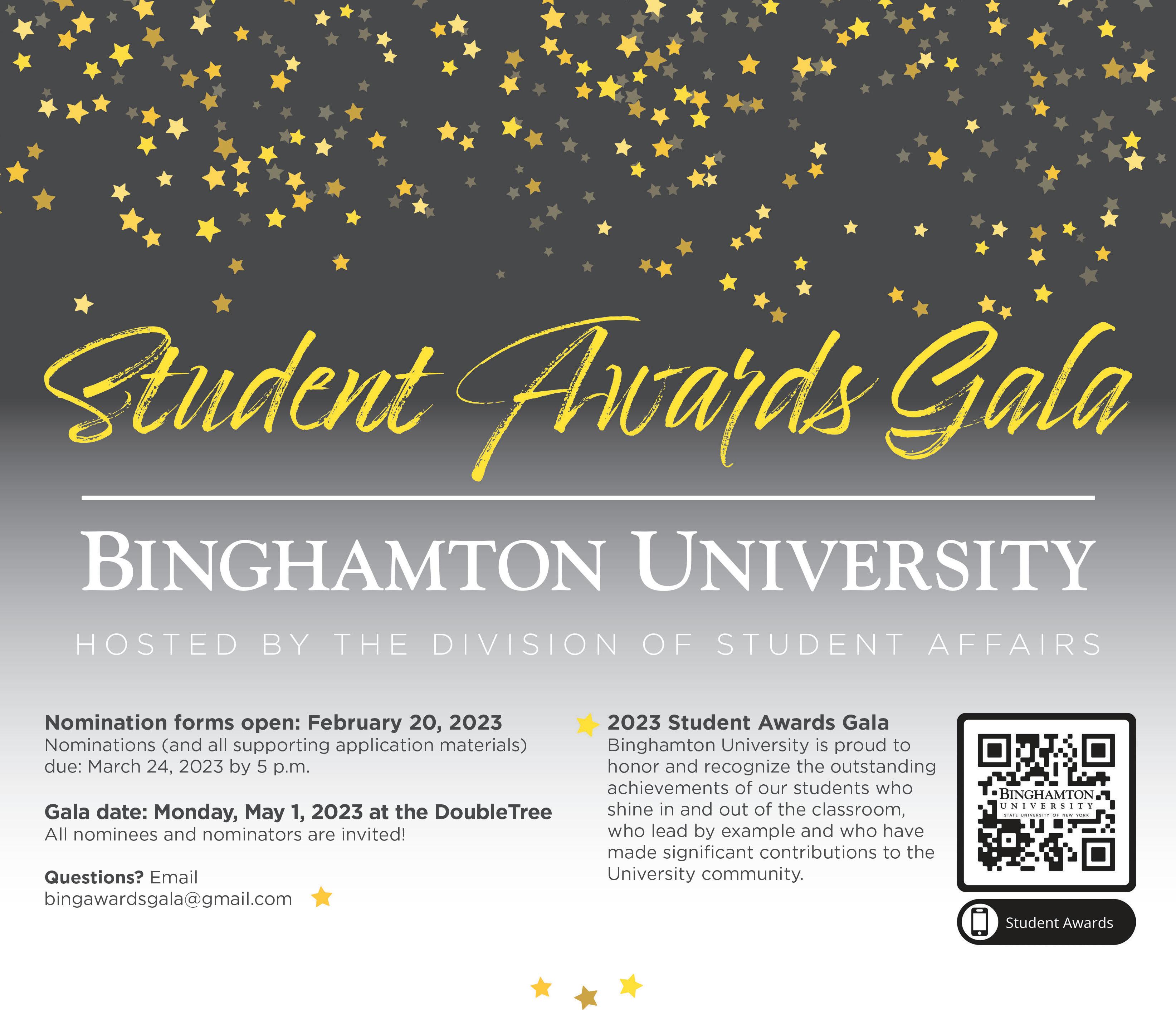 Student Awards Gala

BINGHAMTON UNIVERSITY

HOSTED BY THE DIVISION OF STUDENT AFFAIRS

Nomination forms open: February 20, 2023
Nominations (and all supporting application materials) due: March 24, 2023 by 5 p.m.

Gala date: Monday, May 1, 2023 at the DoubleTree
All nominees and nominators are invited!

Questions? Email
bingawardsgala@gmail.com

2023 Student Awards Gala
Binghamton University is proud to honor and recognize the outstanding achievements of our students who shine in and out of the classroom, who lead by example and who have made significant contributions to the University community.

BINGHAMTON
UNIVERSITY
STATE UNIVERSITY OF NEW YORK

Student Awards